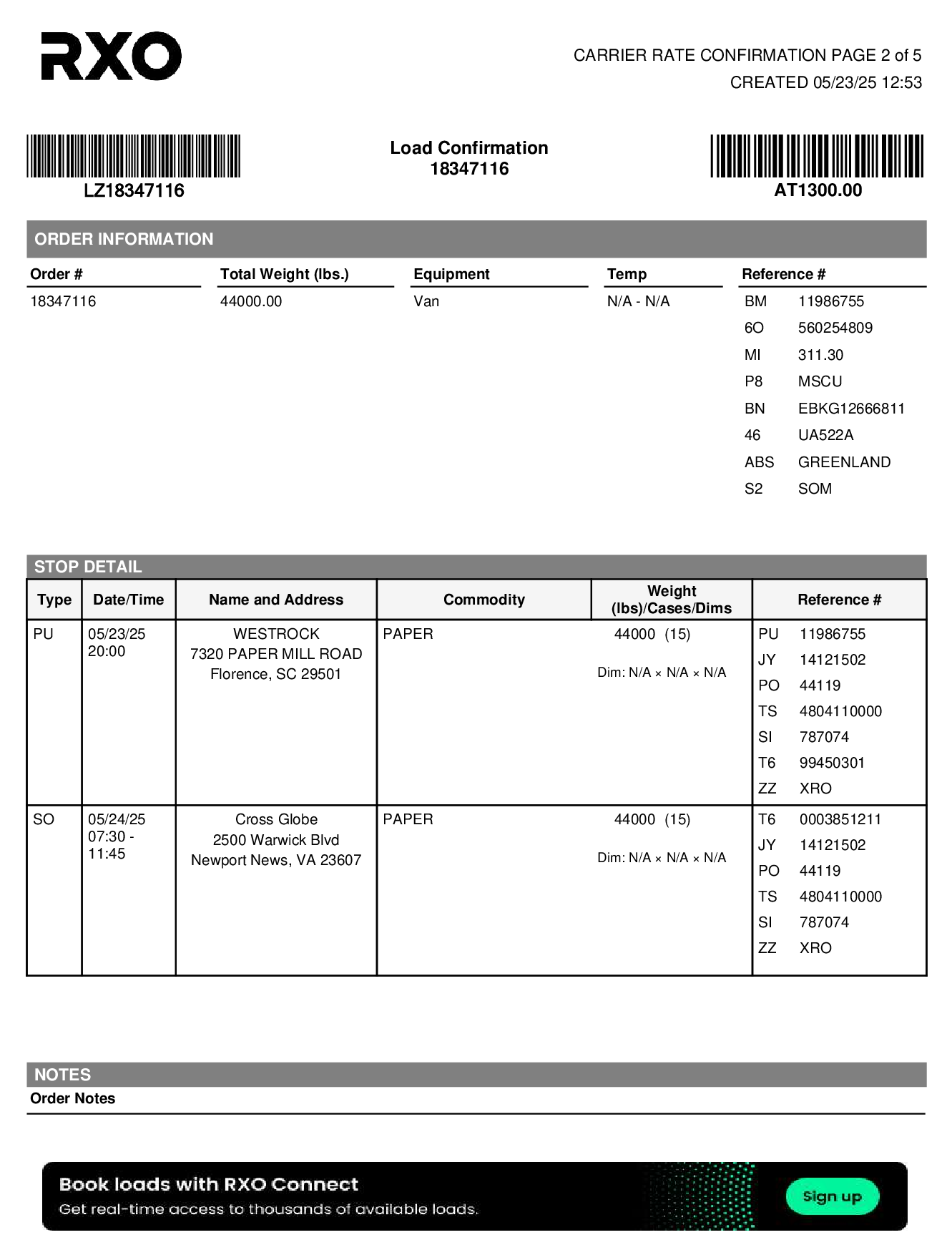 RXO

CARRIER RATE CONFIRMATION PAGE 2 of 5
CREATED 05/23/25 12:53

LZ18347116

Load Confirmation
18347116

AT1300.00

ORDER INFORMATION

| Order # | Total Weight (lbs.) | Equipment | Temp | Reference # |
|---|---|---|---|---|
| 18347116 | 44000.00 | Van | N/A - N/A | BM 11986755 |
| | | | | 6O 560254809 |
| | | | | MI 311.30 |
| | | | | P8 MSCU |
| | | | | BN EBKG12666811 |
| | | | | 46 UA522A |
| | | | | ABS GREENLAND |
| | | | | S2 SOM |

STOP DETAIL

| Type | Date/Time | Name and Address | Commodity | Weight (lbs)/Cases/Dims | Reference # |
|---|---|---|---|---|---|
| PU | 05/23/25 20:00 | WESTROCK 7320 PAPER MILL ROAD Florence, SC 29501 | PAPER | 44000 (15) Dim: N/A × N/A × N/A | PU 11986755 JY 14121502 PO 44119 TS 4804110000 SI 787074 T6 99450301 ZZ XRO |
| SO | 05/24/25 07:30 - 11:45 | Cross Globe 2500 Warwick Blvd Newport News, VA 23607 | PAPER | 44000 (15) Dim: N/A × N/A × N/A | T6 0003851211 JY 14121502 PO 44119 TS 4804110000 SI 787074 ZZ XRO |

NOTES
Order Notes

Book loads with RXO Connect
Get real-time access to thousands of available loads.
Sign up